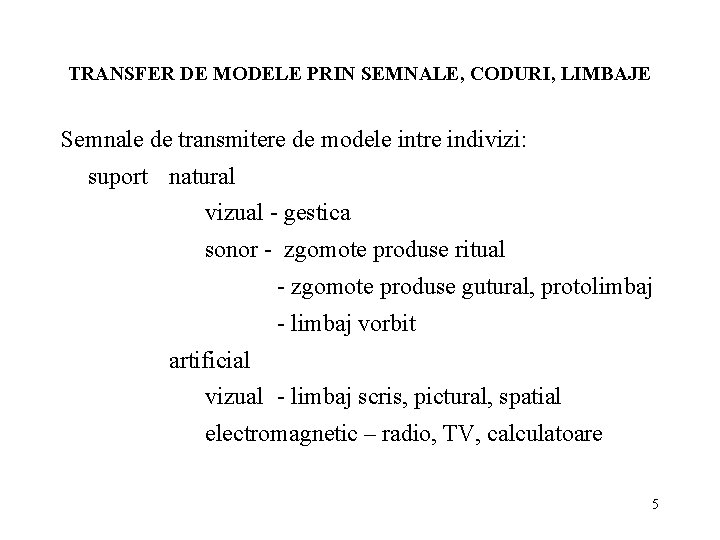 TRANSFER DE MODELE PRIN SEMNALE, CODURI, LIMBAJE

Semnale de transmitere de modele intre indivizi:

suport natural

vizual - gestica

sonor - zgomote produse ritual

- zgomote produse gutural, protolimbaj

- limbaj vorbit

artificial

vizual - limbaj scris, pictural, spatial

electromagnetic – radio, TV, calculatoare

5